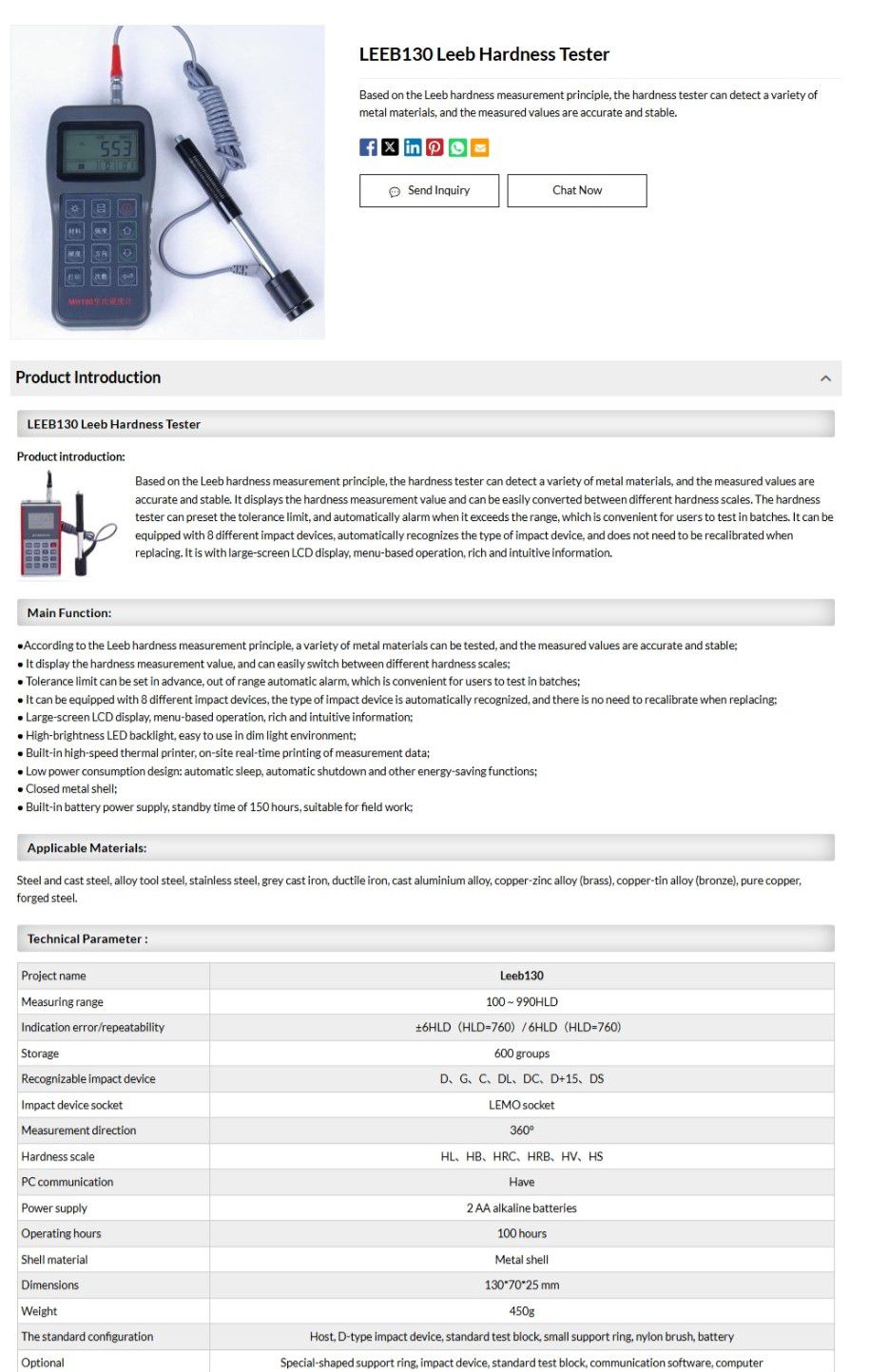 553

MH180里氏硬度计

LEEB130 Leeb Hardness Tester

Based on the Leeb hardness measurement principle, the hardness tester can detect a variety of metal materials, and the measured values are accurate and stable.

Send Inquiry

Chat Now

Product Introduction

LEEB130 Leeb Hardness Tester

Product introduction:

Based on the Leeb hardness measurement principle, the hardness tester can detect a variety of metal materials, and the measured values are accurate and stable. It displays the hardness measurement value and can be easily converted between different hardness scales. The hardness tester can preset the tolerance limit, and automatically alarm when it exceeds the range, which is convenient for users to test in batches. It can be equipped with 8 different impact devices, automatically recognizes the type of impact device, and does not need to be recalibrated when replacing. It is with large-screen LCD display, menu-based operation, rich and intuitive information.

Main Function:

●According to the Leeb hardness measurement principle, a variety of metal materials can be tested, and the measured values are accurate and stable;
● It display the hardness measurement value, and can easily switch between different hardness scales;
● Tolerance limit can be set in advance, out of range automatic alarm, which is convenient for users to test in batches;
● It can be equipped with 8 different impact devices, the type of impact device is automatically recognized, and there is no need to recalibrate when replacing;
● Large-screen LCD display, menu-based operation, rich and intuitive information;
● High-brightness LED backlight, easy to use in dim light environment;
● Built-in high-speed thermal printer, on-site real-time printing of measurement data;
● Low power consumption design: automatic sleep, automatic shutdown and other energy-saving functions;
● Closed metal shell;
● Built-in battery power supply, standby time of 150 hours, suitable for field work;

Applicable Materials:

Steel and cast steel, alloy tool steel, stainless steel, grey cast iron, ductile iron, cast aluminium alloy, copper-zinc alloy (brass), copper-tin alloy (bronze), pure copper, forged steel.

Technical Parameter :

| Project name | Leeb130 |
|---|---|
| Measuring range | 100 ~ 990HLD |
| Indication error/repeatability | ±6HLD（HLD=760）/ 6HLD（HLD=760） |
| Storage | 600 groups |
| Recognizable impact device | D、G、C、DL、DC、D+15、DS |
| Impact device socket | LEMO socket |
| Measurement direction | 360° |
| Hardness scale | HL、HB、HRC、HRB、HV、HS |
| PC communication | Have |
| Power supply | 2 AA alkaline batteries |
| Operating hours | 100 hours |
| Shell material | Metal shell |
| Dimensions | 130*70*25 mm |
| Weight | 450g |
| The standard configuration | Host, D-type impact device, standard test block, small support ring, nylon brush, battery |
| Optional | Special-shaped support ring, impact device, standard test block, communication software, computer |